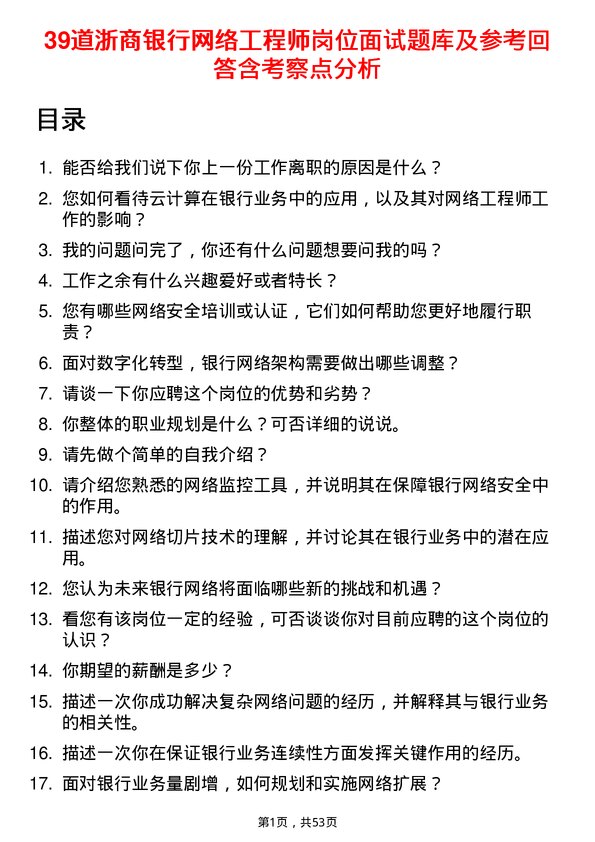 39道浙商银行网络工程师岗位面试题库及参考回答含考察点分析

目录

1. 能否给我们说下你上一份工作离职的原因是什么？
2. 您如何看待云计算在银行业务中的应用，以及其对网络工程师工作的影响？
3. 我的问题问完了，你还有什么问题想要问我的吗？
4. 工作之余有什么兴趣爱好或者特长？
5. 您有哪些网络安全培训或认证，它们如何帮助您更好地履行职责？
6. 面对数字化转型，银行网络架构需要做出哪些调整？
7. 请谈一下你应聘这个岗位的优势和劣势？
8. 你整体的职业规划是什么？可否详细的说说。
9. 请先做个简单的自我介绍？
10. 请介绍您熟悉的网络监控工具，并说明其在保障银行网络安全中的作用。
11. 描述您对网络切片技术的理解，并讨论其在银行业务中的潜在应用。
12. 您认为未来银行网络将面临哪些新的挑战和机遇？
13. 看您有该岗位一定的经验，可否谈谈你对目前应聘的这个岗位的认识？
14. 你期望的薪酬是多少？
15. 描述一次你成功解决复杂网络问题的经历，并解释其与银行业务的相关性。
16. 描述一次你在保证银行业务连续性方面发挥关键作用的经历。
17. 面对银行业务量剧增，如何规划和实施网络扩展？

第1页，共53页